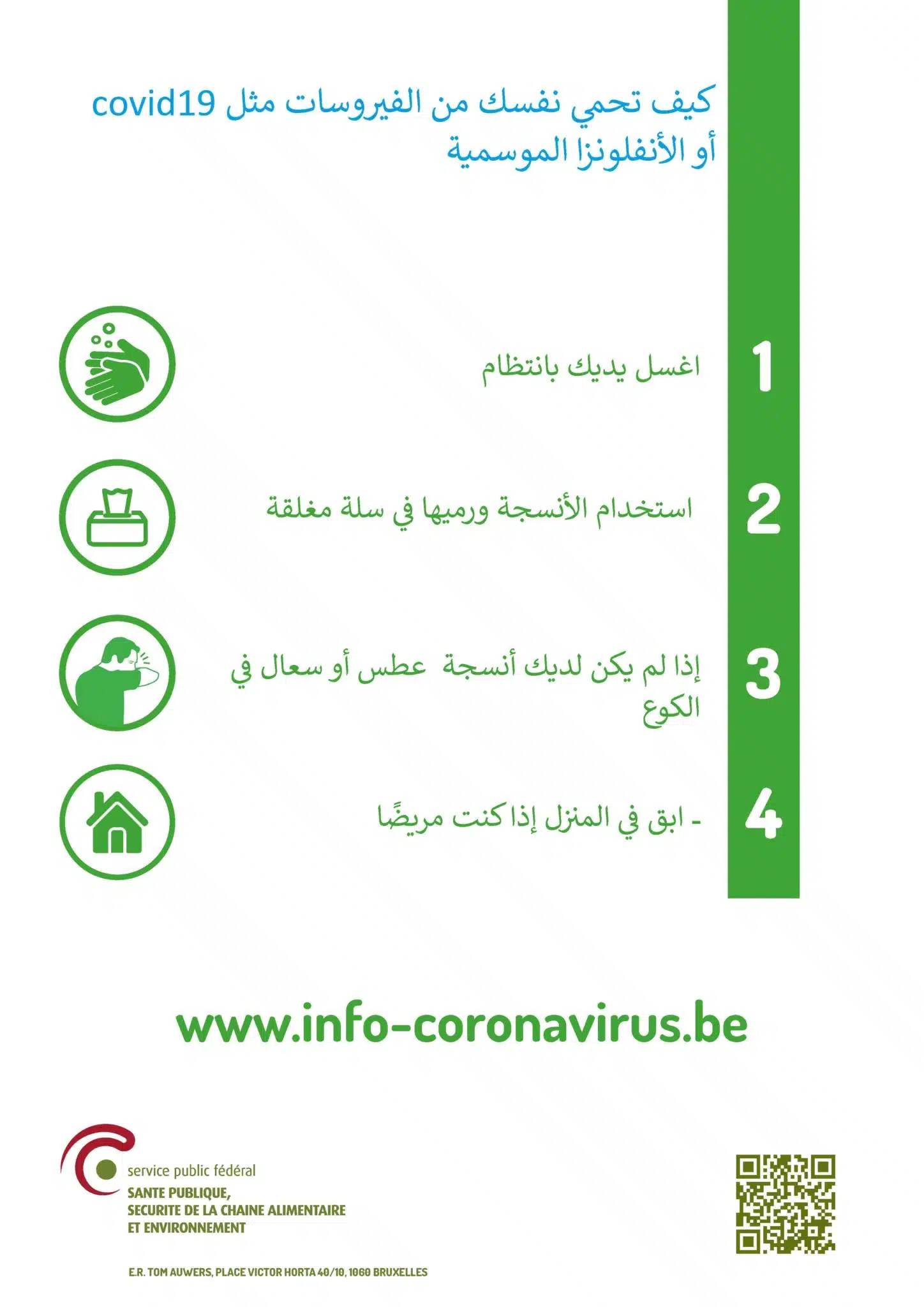 كيف تحمي نفسك من الفيروسات مثل covid19 أو الأنفلونزا الموسمية

1 اغسل يديك بانتظام

2 استخدام الأنسجة ورميها في سلة مغلقة

3 إذا لم يكن لديك أنسجة عطس أو سعال في الكوع

4 - ابق في المنزل إذا كنت مريضًا

www.info-coronavirus.be

service public fédéral
SANTE PUBLIQUE,
SECURITE DE LA CHAINE ALIMENTAIRE
ET ENVIRONNEMENT

E.R. TOM AUWERS, PLACE VICTOR HORTA 40/10, 1060 BRUXELLES